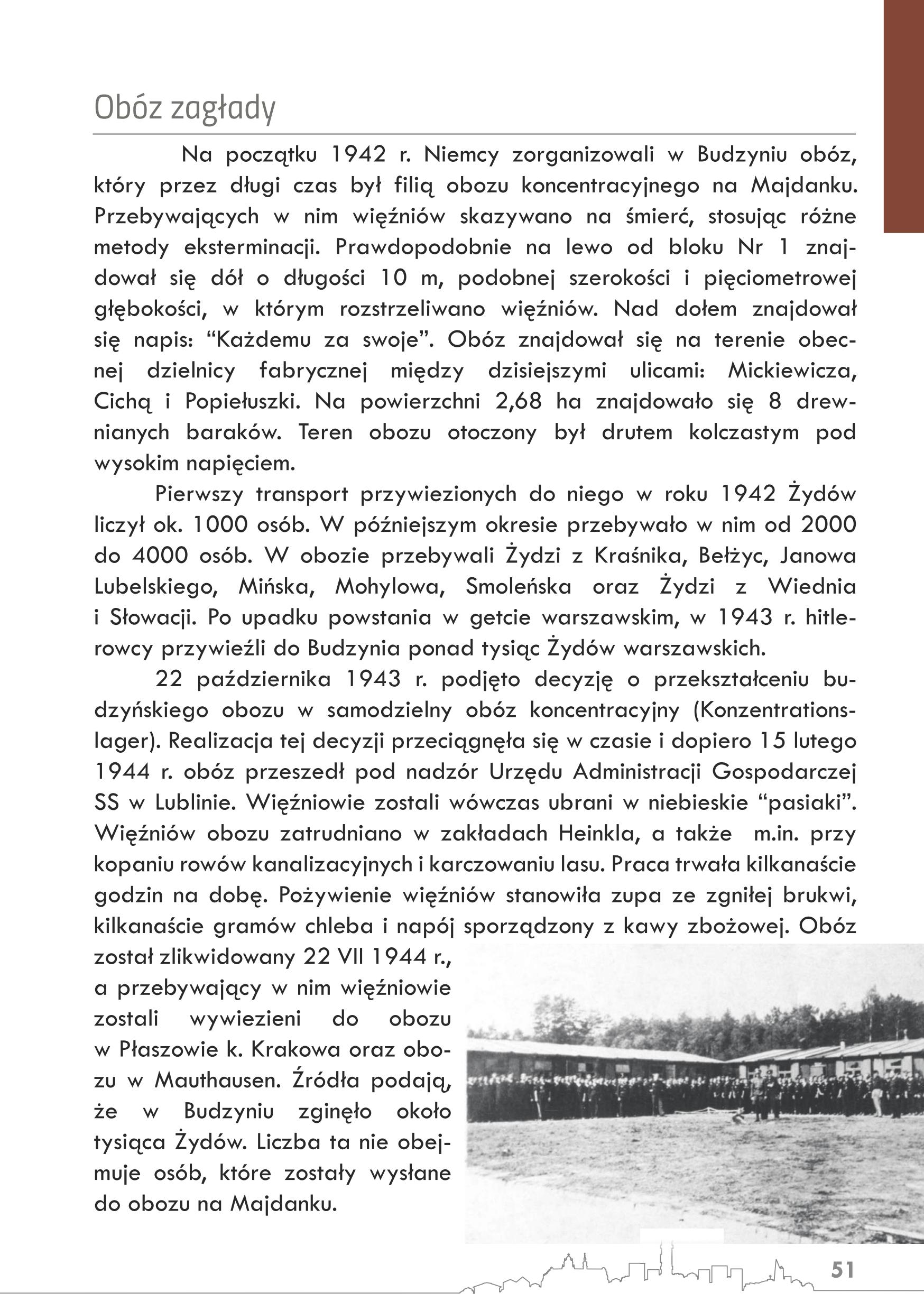 Obóz zagłady

Na początku 1942 r. Niemcy zorganizowali w Budzyniu obóz, który przez długi czas był filią obozu koncentracyjnego na Majdanku. Przebywających w nim więźniów skazywano na śmierć, stosując różne metody eksterminacji. Prawdopodobnie na lewo od bloku Nr 1 znajdował się dół o długości 10 m, podobnej szerokości i pięciometrowej głębokości, w którym rozstrzeliwano więźniów. Nad dołem znajdował się napis: “Każdemu za swoje”. Obóz znajdował się na terenie obecnej dzielnicy fabrycznej między dzisiejszymi ulicami: Mickiewicza, Cichą i Popiełuszki. Na powierzchni 2,68 ha znajdowało się 8 drewnianych baraków. Teren obozu otoczony był drutem kolczastym pod wysokim napięciem.

Pierwszy transport przywiezionych do niego w roku 1942 Żydów liczył ok. 1000 osób. W późniejszym okresie przebywało w nim od 2000 do 4000 osób. W obozie przebywali Żydzi z Kraśnika, Bełżyc, Janowa Lubelskiego, Mińska, Mohylowa, Smoleńska oraz Żydzi z Wiednia i Słowacji. Po upadku powstania w getcie warszawskim, w 1943 r. hitlerowcy przywieźli do Budzynia ponad tysiąc Żydów warszawskich.

22 października 1943 r. podjęto decyzję o przekształceniu budzyńskiego obozu w samodzielny obóz koncentracyjny (Konzentrationslager). Realizacja tej decyzji przeciągnęła się w czasie i dopiero 15 lutego 1944 r. obóz przeszedł pod nadzór Urzędu Administracji Gospodarczej SS w Lublinie. Więźniowie zostali wówczas ubrani w niebieskie “pasiaki”. Więźniów obozu zatrudniano w zakładach Heinkla, a także m.in. przy kopaniu rowów kanalizacyjnych i karczowaniu lasu. Praca trwała kilkanaście godzin na dobę. Pożywienie więźniów stanowiła zupa ze zgniłej brukwi, kilkanaście gramów chleba i napój sporządzony z kawy zbożowej. Obóz został zlikwidowany 22 VII 1944 r., a przebywający w nim więźniowie zostali wywiezieni do obozu w Płaszowie k. Krakowa oraz obozu w Mauthausen. Źródła podają, że w Budzyniu zginęło około tysiąca Żydów. Liczba ta nie obejmuje osób, które zostały wysłane do obozu na Majdanku.

51